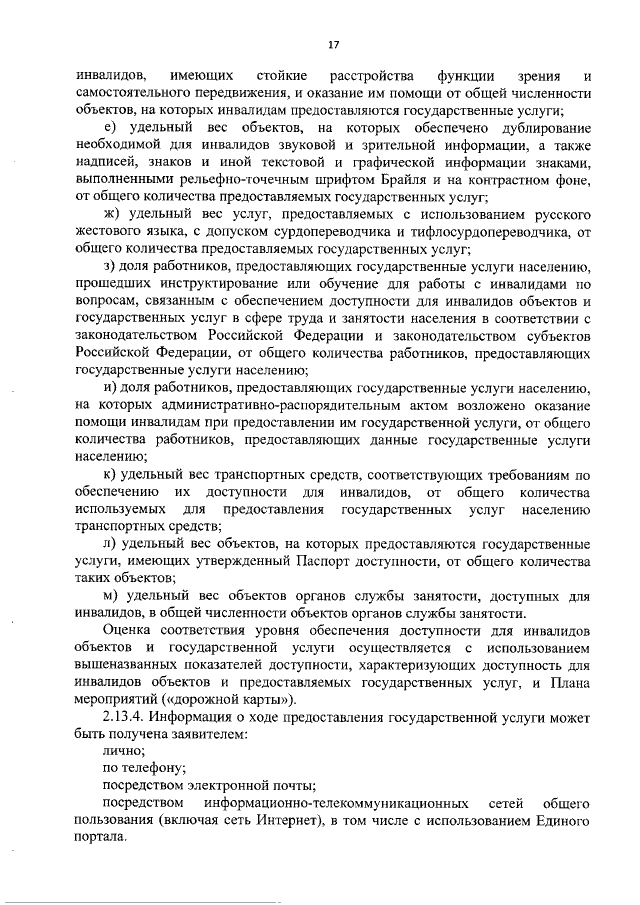 17

инвалидов, имеющих стойкие расстройства функции зрения и самостоятельного передвижения, и оказание им помощи от общей численности объектов, на которых инвалидам предоставляются государственные услуги;

е) удельный вес объектов, на которых обеспечено дублирование необходимой для инвалидов звуковой и зрительной информации, а также надписей, знаков и иной текстовой и графической информации знаками, выполненными рельефно-точечным шрифтом Брайля и на контрастном фоне, от общего количества предоставляемых государственных услуг;

ж) удельный вес услуг, предоставляемых с использованием русского жестового языка, с допуском сурдопереводчика и тифлосурдопереводчика, от общего количества предоставляемых государственных услуг;

з) доля работников, предоставляющих государственные услуги населению, прошедших инструктирование или обучение для работы с инвалидами по вопросам, связанным с обеспечением доступности для инвалидов объектов и государственных услуг в сфере труда и занятости населения в соответствии с законодательством Российской Федерации и законодательством субъектов Российской Федерации, от общего количества работников, предоставляющих государственные услуги населению;

и) доля работников, предоставляющих государственные услуги населению, на которых административно-распорядительным актом возложено оказание помощи инвалидам при предоставлении им государственной услуги, от общего количества работников, предоставляющих данные государственные услуги населению;

к) удельный вес транспортных средств, соответствующих требованиям по обеспечению их доступности для инвалидов, от общего количества используемых для предоставления государственных услуг населению транспортных средств;

л) удельный вес объектов, на которых предоставляются государственные услуги, имеющих утвержденный Паспорт доступности, от общего количества таких объектов;

м) удельный вес объектов органов службы занятости, доступных для инвалидов, в общей численности объектов органов службы занятости.

Оценка соответствия уровня обеспечения доступности для инвалидов объектов и государственной услуги осуществляется с использованием вышеназванных показателей доступности, характеризующих доступность для инвалидов объектов и предоставляемых государственных услуг, и Плана мероприятий («дорожной карты»).

2.13.4. Информация о ходе предоставления государственной услуги может быть получена заявителем:

лично;

по телефону;

посредством электронной почты;

посредством информационно-телекоммуникационных сетей общего пользования (включая сеть Интернет), в том числе с использованием Единого портала.